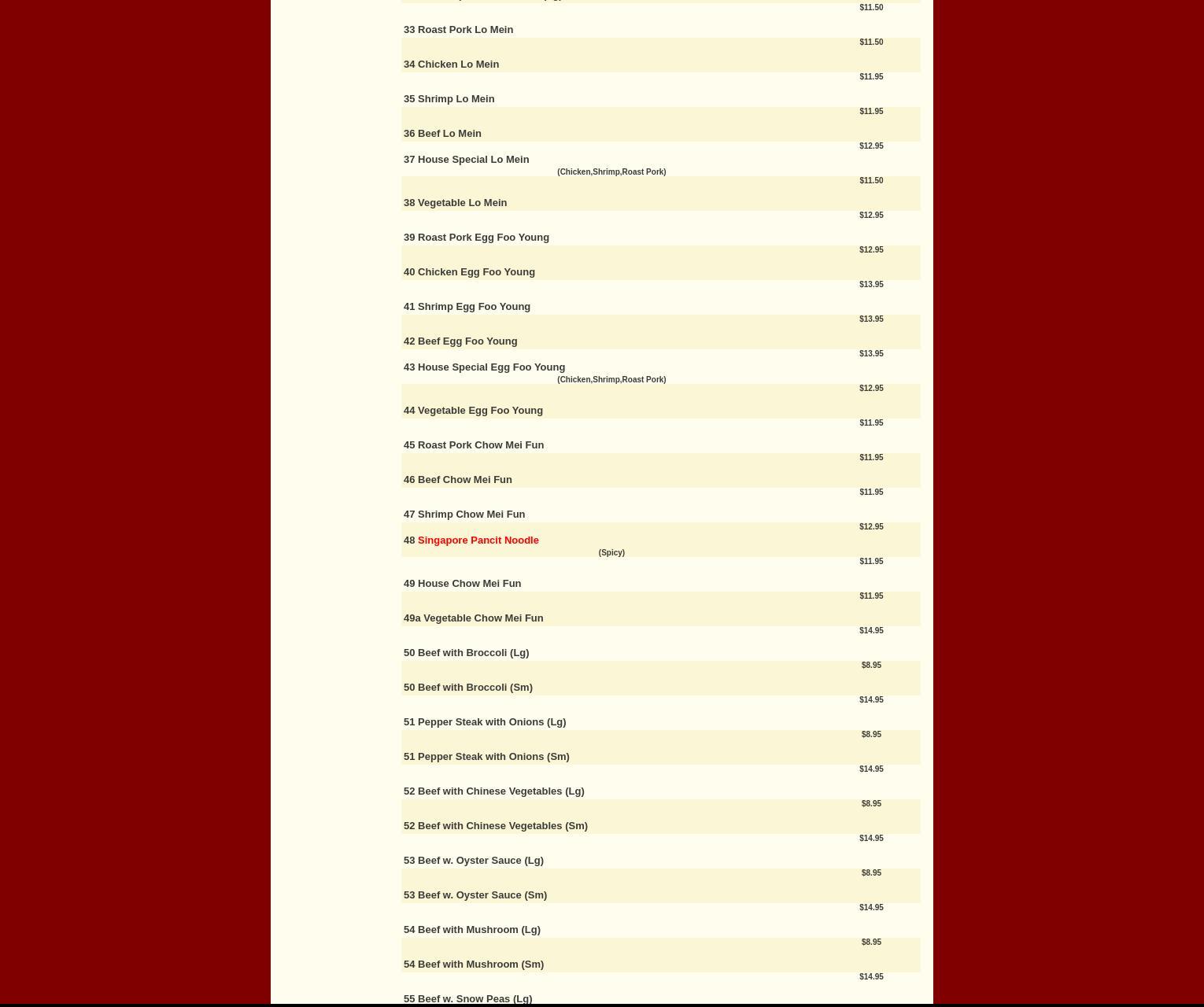 $11.50

33 Roast Pork Lo Mein

$11.50

34 Chicken Lo Mein

$11.95

35 Shrimp Lo Mein

$11.95

36 Beef Lo Mein

$12.95

37 House Special Lo Mein
(Chicken,Shrimp,Roast Pork)

$11.50

38 Vegetable Lo Mein

$12.95

39 Roast Pork Egg Foo Young

$12.95

40 Chicken Egg Foo Young

$13.95

41 Shrimp Egg Foo Young

$13.95

42 Beef Egg Foo Young

$13.95

43 House Special Egg Foo Young
(Chicken,Shrimp,Roast Pork)

$12.95

44 Vegetable Egg Foo Young

$11.95

45 Roast Pork Chow Mei Fun

$11.95

46 Beef Chow Mei Fun

$11.95

47 Shrimp Chow Mei Fun

$12.95

48 Singapore Pancit Noodle
(Spicy)

$11.95

49 House Chow Mei Fun

$11.95

49a Vegetable Chow Mei Fun

$14.95

50 Beef with Broccoli (Lg)

$8.95

50 Beef with Broccoli (Sm)

$14.95

51 Pepper Steak with Onions (Lg)

$8.95

51 Pepper Steak with Onions (Sm)

$14.95

52 Beef with Chinese Vegetables (Lg)

$8.95

52 Beef with Chinese Vegetables (Sm)

$14.95

53 Beef w. Oyster Sauce (Lg)

$8.95

53 Beef w. Oyster Sauce (Sm)

$14.95

54 Beef with Mushroom (Lg)

$8.95

54 Beef with Mushroom (Sm)

$14.95

55 Beef w. Snow Peas (Lg)